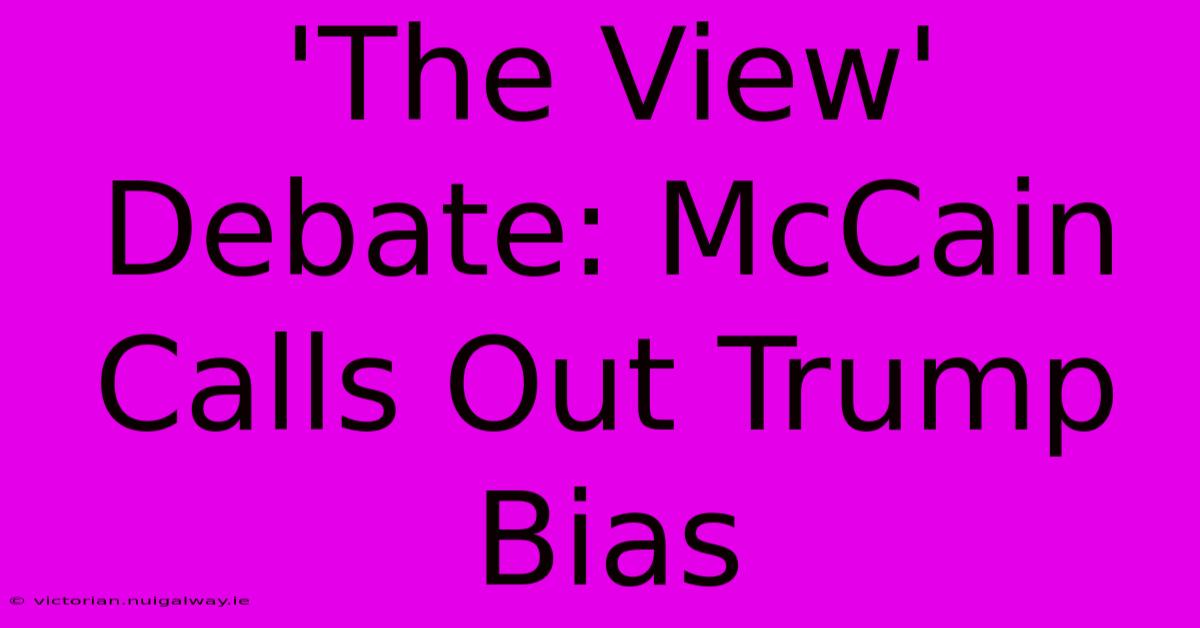 'The View' Debate: McCain Calls Out Trump Bias

© victorian.nuigalway.ie